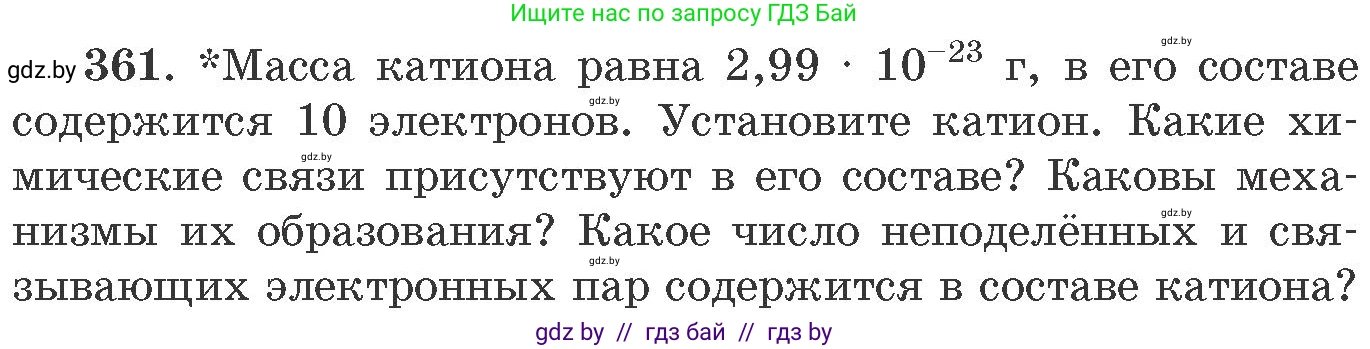 Ищите нас по запросу ГДЗ Бай

gdz.by **361.** *Масса катиона равна $2,99 \cdot 10^{-23}$ г, в его составе содержится 10 электронов. Установите катион. Какие химические связи присутствуют в его составе? Каковы механизмы их образования? Какое число неподелённых и связывающих электронных пар содержится в составе катиона?

gdz.by gdz.by gdz.by gdz.by gdz.by

gdz by // гдз бай // гдз by